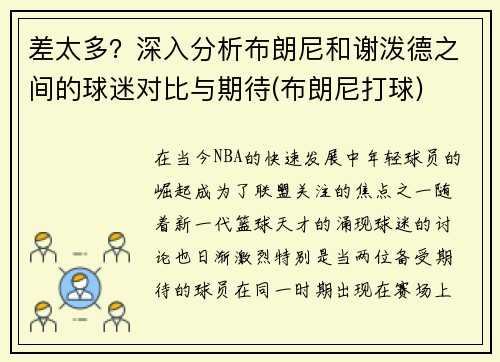 差太多？深入分析布朗尼和谢泼德之间的球迷对比与期待(布朗尼打球)

在当今NBA的快速发展中年轻球员的崛起成为了联盟关注的焦点之一随着新一代篮球天才的涌现球迷的讨论也日渐激烈特别是当两位备受期待的球员在同一时期出现在赛场上